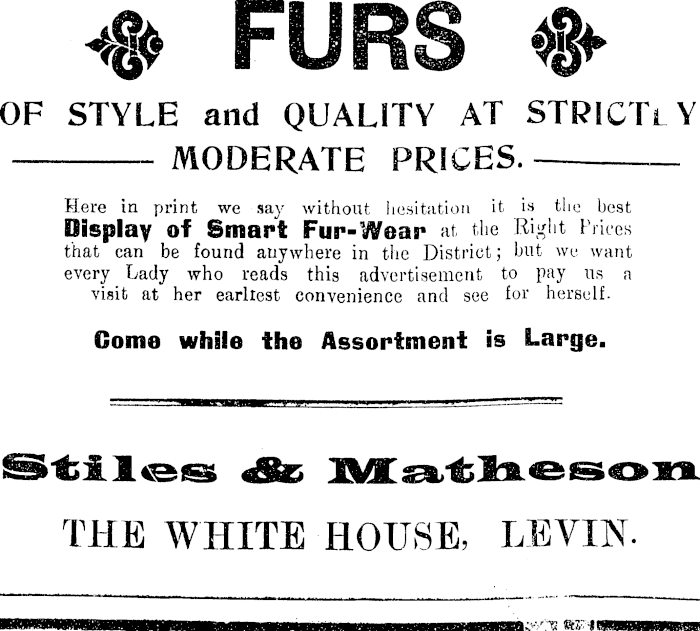 FURS

OF STYLE and QUALITY AT STRICTLY MODERATE PRICES.

Here in print we say without hesitation it is the best Display of Smart Fur-Wear at the Right Prices that can be found anywhere in the District; but we want every Lady who reads this advertisement to pay us a visit at her earliest convenience and see for herself.

Come while the Assortment is Large.

Stiles & Matheson

THE WHITE HOUSE, LEVIN.